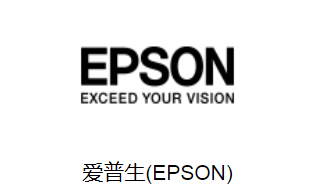 EPSON
EXCEED YOUR VISION

爱普生(EPSON)